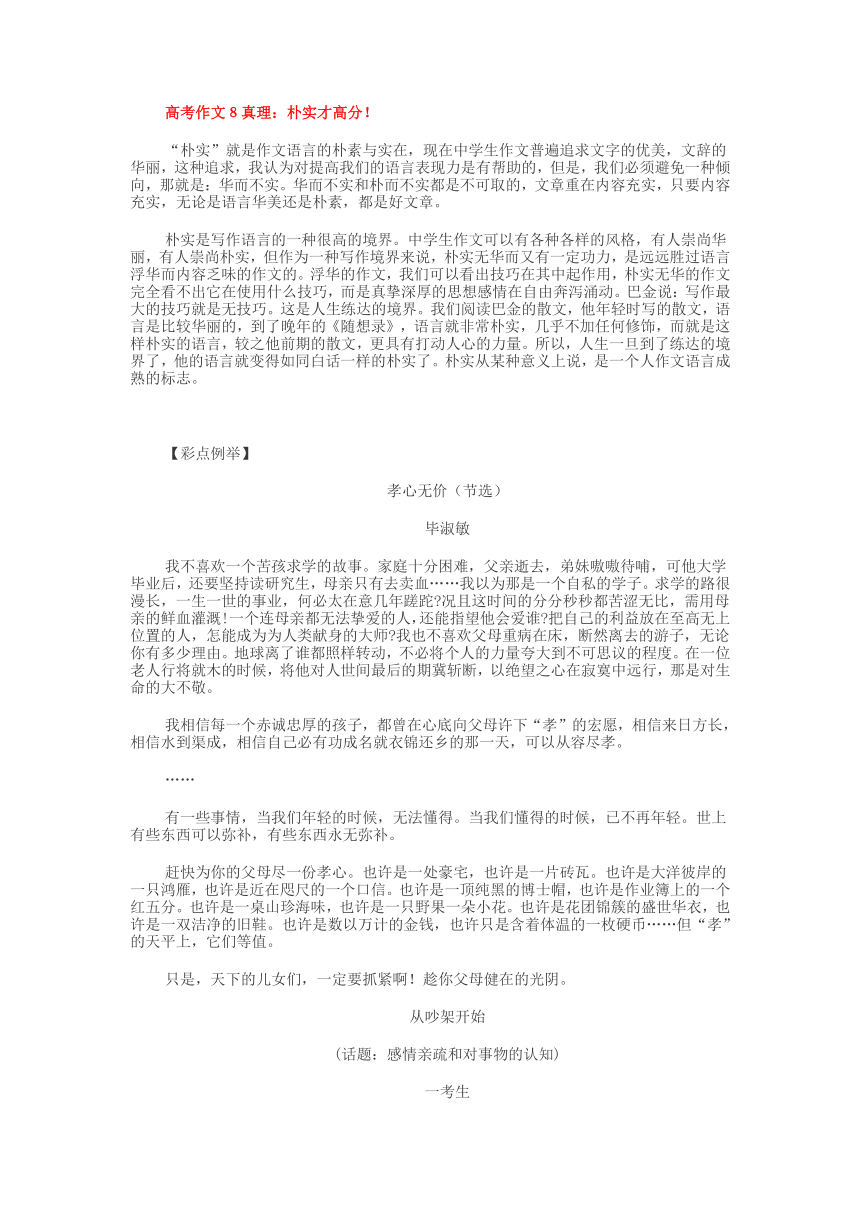 高考作文 8 真理：朴实才高分！

“朴实”就是作文语言的朴素与实在，现在中学生作文普遍追求文字的优美，文辞的华丽，这种追求，我认为对提高我们的语言表现力是有帮助的，但是，我们必须避免一种倾向，那就是：华而不实。华而不实和朴而不实都是不可取的，文章重在内容充实，只要内容充实，无论是语言华美还是朴素，都是好文章。

朴实是写作语言的一种很高的境界。中学生作文可以有各种各样的风格，有人崇尚华丽，有人崇尚朴实，但作为一种写作境界来说，朴实无华而又有一定功力，是远远胜过语言浮华而内容乏味的作文的。浮华的作文，我们可以看出技巧在其中起作用，朴实无华的作文完全看不出它在使用什么技巧，而是真挚深厚的思想感情在自由奔泻涌动。巴金说：写作最大的技巧就是无技巧。这是人生练达的境界。我们阅读巴金的散文，他年轻时写的散文，语言是比较华丽的，到了晚年的《随想录》，语言就非常朴实，几乎不加任何修饰，而就是这样朴实的语言，较之他前期的散文，更具有打动人心的力量。所以，人生一旦到了练达的境界了，他的语言就变得如同白话一样的朴实了。朴实从某种意义上说，是一个人作文语言成熟的标志。

【彩点例举】

孝心无价（节选）

毕淑敏

我不喜欢一个苦孩求学的故事。家庭十分困难，父亲逝去，弟妹嗷嗷待哺，可他大学毕业后，还要坚持读研究生，母亲只有去卖血……我以为那是一个自私的学子。求学的路很漫长，一生一世的事业，何必太在意几年蹉跎?况且这时间的分分秒秒都苦涩无比，需用母亲的鲜血灌溉!一个连母亲都无法挚爱的人，还能指望他会爱谁?把自己的利益放在至高无上位置的人，怎能成为为人类献身的大师?我也不喜欢父母重病在床，断然离去的游子，无论你有多少理由。地球离了谁都照样转动，不必将个人的力量夸大到不可思议的程度。在一位老人行将就木的时候，将他对人世间最后的期冀斩断，以绝望之心在寂寞中远行，那是对生命的大不敬。

我相信每一个赤诚忠厚的孩子，都曾在心底向父母许下“孝”的宏愿，相信来日方长，相信水到渠成，相信自己必有功成名就衣锦还乡的那一天，可以从容尽孝。

……

有一些事情，当我们年轻的时候，无法懂得。当我们懂得的时候，已不再年轻。世上有些东西可以弥补，有些东西永无弥补。

赶快为你的父母尽一份孝心。也许是一处豪宅，也许是一片砖瓦。也许是大洋彼岸的一只鸿雁，也许是近在咫尺的一个口信。也许是一顶纯黑的博士帽，也许是作业簿上的一个红五分。也许是一桌山珍海味，也许是一只野果一朵小花。也许是花团锦簇的盛世华衣，也许是一双洁净的旧鞋。也许是数以万计的金钱，也许只是含着体温的一枚硬币……但“孝”的天平上，它们等值。

只是，天下的儿女们，一定要抓紧啊！趁你父母健在的光阴。

从吵架开始

（话题：感情亲疏和对事物的认知）

一考生